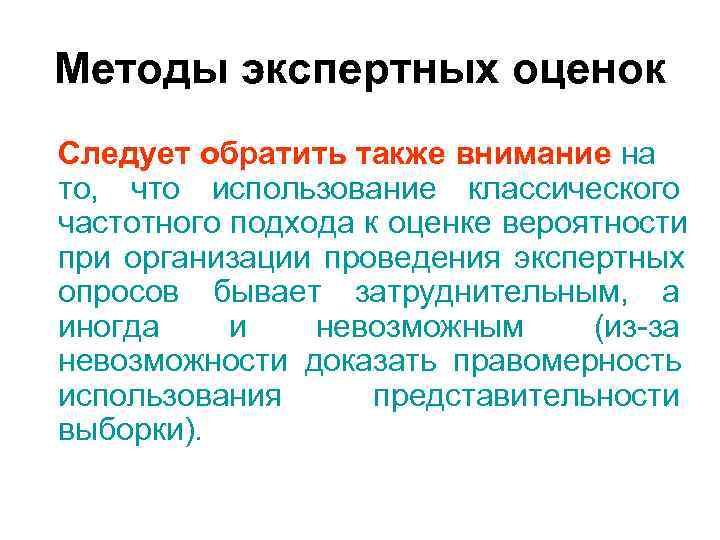 Методы экспертных оценок

Следует обратить также внимание на то, что использование классического частотного подхода к оценке вероятности при организации проведения экспертных опросов бывает затруднительным, а иногда и невозможным (из-за невозможности доказать правомерность использования представительности выборки).